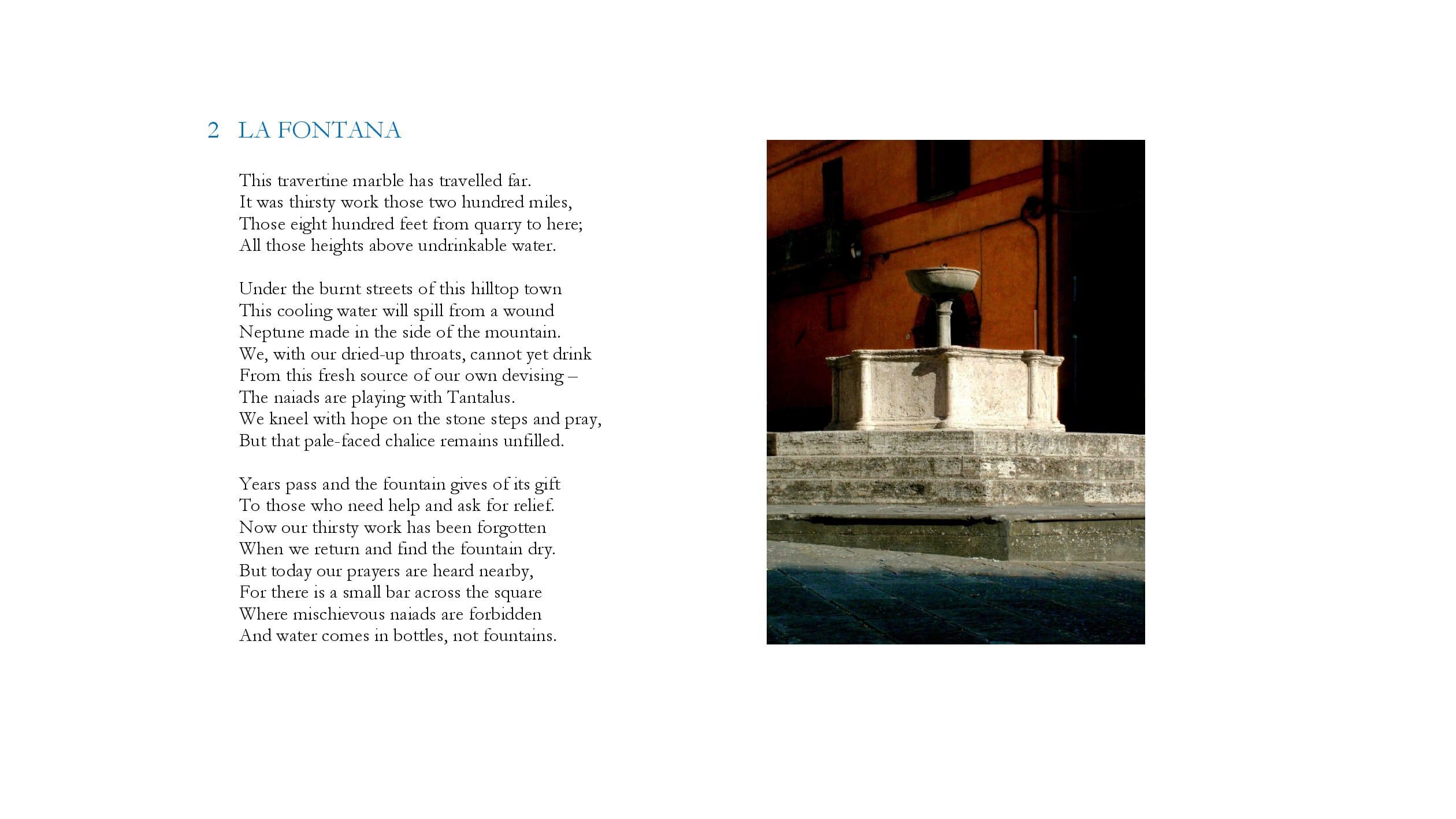 2 LA FONTANA

This travertine marble has travelled far.
It was thirsty work those two hundred miles,
Those eight hundred feet from quarry to here;
All those heights above undrinkable water.

Under the burnt streets of this hilltop town
This cooling water will spill from a wound
Neptune made in the side of the mountain.
We, with our dried-up throats, cannot yet drink
From this fresh source of our own devising –
The naiads are playing with Tantalus.
We kneel with hope on the stone steps and pray,
But that pale-faced chalice remains unfilled.

Years pass and the fountain gives of its gift
To those who need help and ask for relief.
Now our thirsty work has been forgotten
When we return and find the fountain dry.
But today our prayers are heard nearby,
For there is a small bar across the square
Where mischievous naiads are forbidden
And water comes in bottles, not fountains.